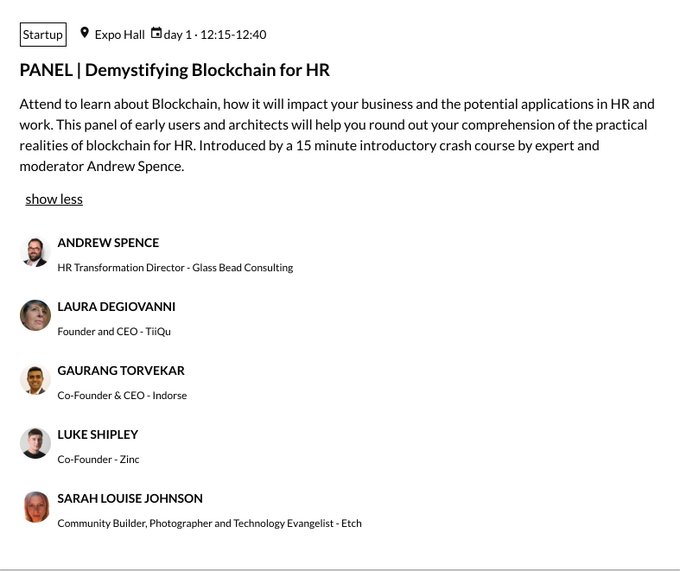 Startup Expo Hall day 1 - 12:15-12:40

PANEL | Demystifying Blockchain for HR

Attend to learn about Blockchain, how it will impact your business and the potential applications in HR and work. This panel of early users and architects will help you round out your comprehension of the practical realities of blockchain for HR. Introduced by a 15 minute introductory crash course by expert and moderator Andrew Spence.

show less

ANDREW SPENCE
HR Transformation Director - Glass Bead Consulting

LAURA DEGIOVANNI
Founder and CEO - TiiQu

GAURANG TORVEKAR
Co-Founder & CEO - Indorse

LUKE SHIPLEY
Co-Founder - Zinc

SARAH LOUISE JOHNSON
Community Builder, Photographer and Technology Evangelist - Etch